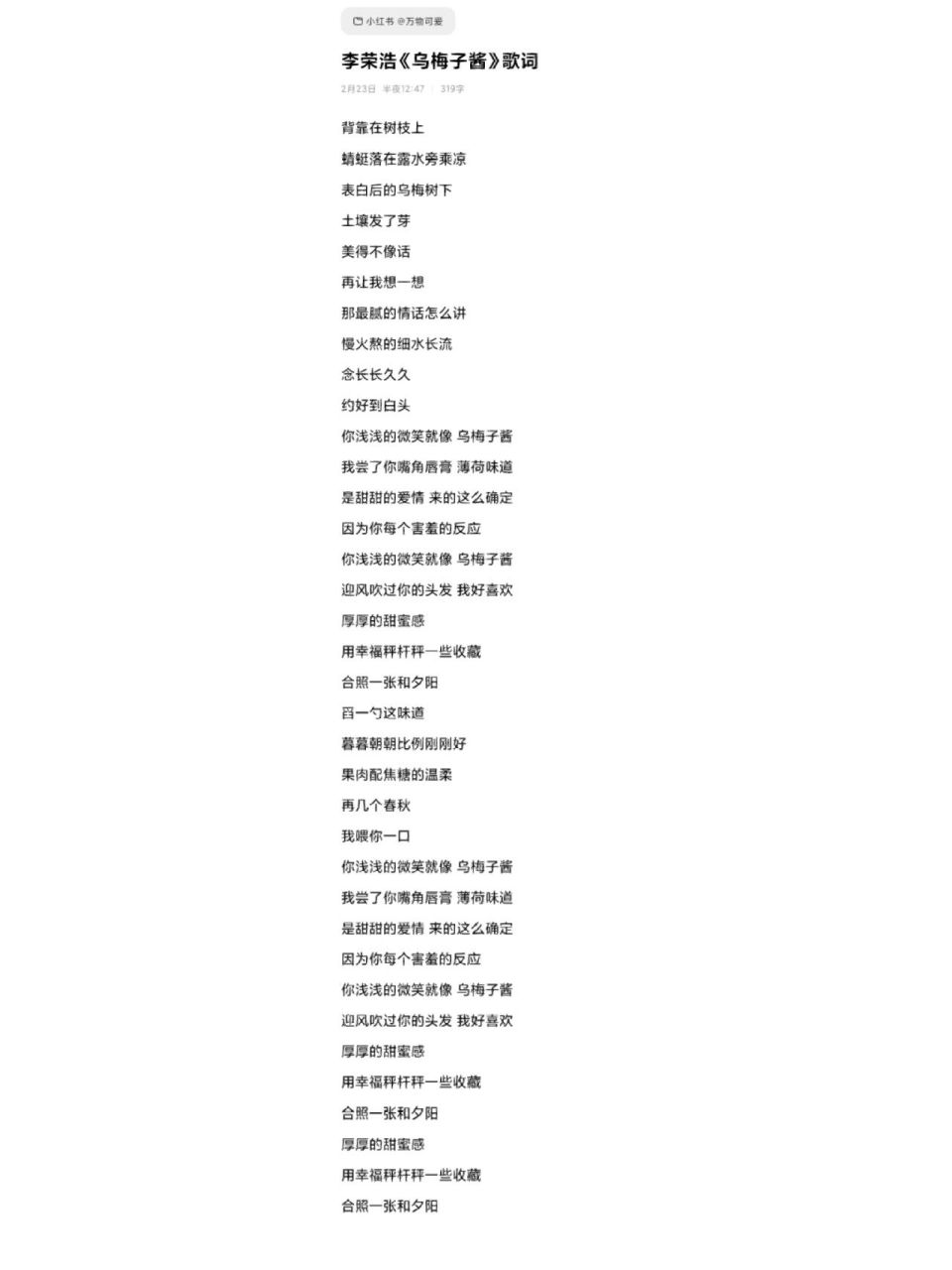 小红书 @万物可爱

李荣浩《乌梅子酱》歌词

2月23日 半夜12:47 | 319字

背靠在树枝上

蜻蜓落在露水旁乘凉

表白后的乌梅树下

土壤发了芽

美得不像话

再让我想一想

那最腻的情话怎么讲

慢火熬的细水长流

念长长久久

约好到白头

你浅浅的微笑就像 乌梅子酱

我尝了你嘴角唇膏 薄荷味道

是甜甜的爱情 来的这么确定

因为你每个害羞的反应

你浅浅的微笑就像 乌梅子酱

迎风吹过你的头发 我好喜欢

厚厚的甜蜜感

用幸福秤杆秤一些收藏

合照一张和夕阳

舀一勺这味道

暮暮朝朝比例刚刚好

果肉配焦糖的温柔

再几个春秋

我喂你一口

你浅浅的微笑就像 乌梅子酱

我尝了你嘴角唇膏 薄荷味道

是甜甜的爱情 来的这么确定

因为你每个害羞的反应

你浅浅的微笑就像 乌梅子酱

迎风吹过你的头发 我好喜欢

厚厚的甜蜜感

用幸福秤杆秤一些收藏

合照一张和夕阳

厚厚的甜蜜感

用幸福秤杆秤一些收藏

合照一张和夕阳